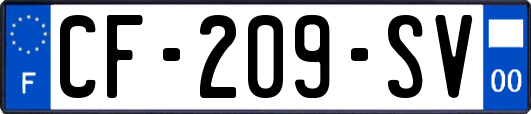 F
CF-209-SV
00